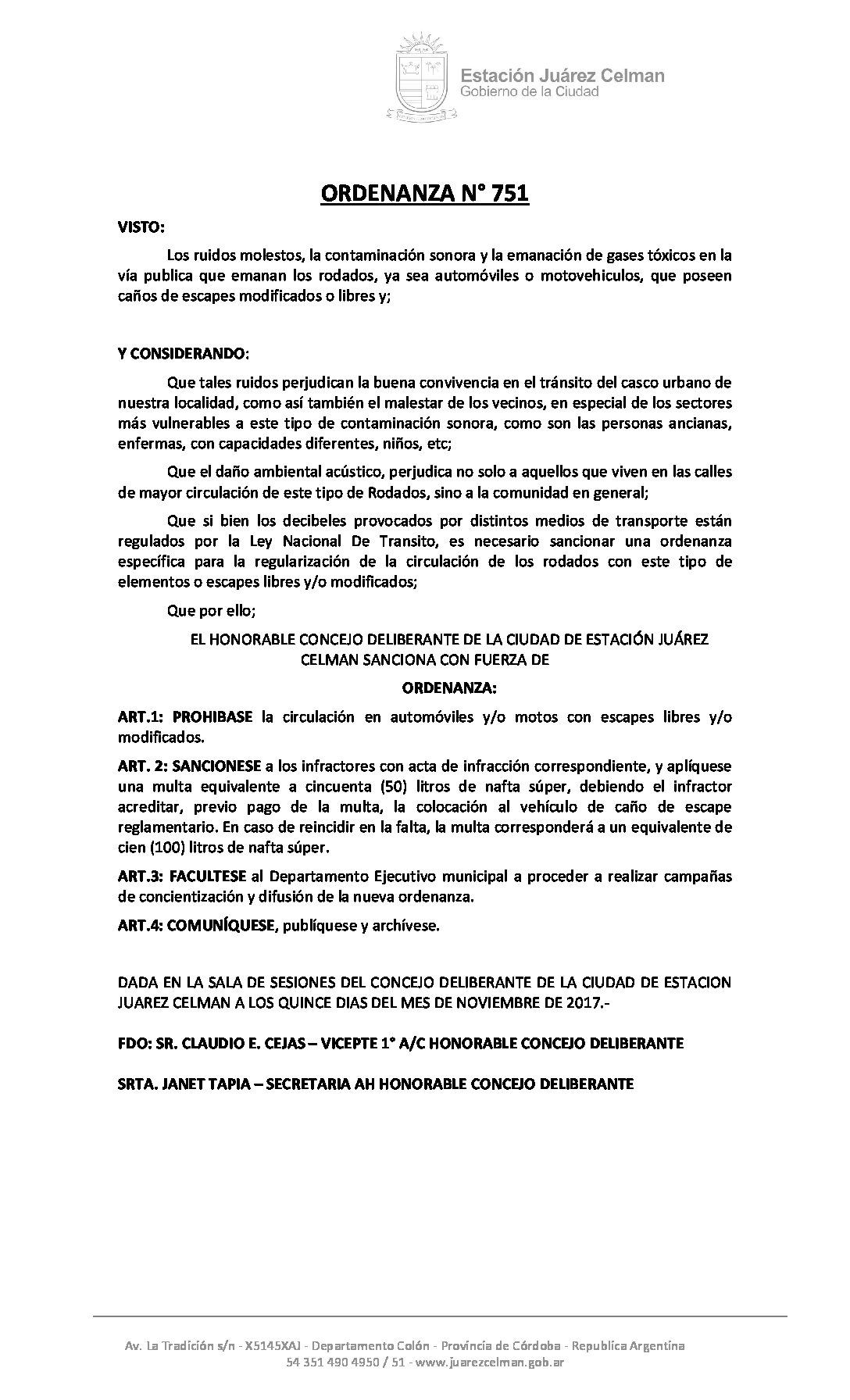 Estación Juárez Celman
Gobierno de la Ciudad

ORDENANZA N° 751

VISTO:

Los ruidos molestos, la contaminación sonora y la emanación de gases tóxicos en la vía publica que emanan los rodados, ya sea automóviles o motovehiculos, que poseen caños de escapes modificados o libres y;

Y CONSIDERANDO:

Que tales ruidos perjudican la buena convivencia en el tránsito del casco urbano de nuestra localidad, como así también el malestar de los vecinos, en especial de los sectores más vulnerables a este tipo de contaminación sonora, como son las personas ancianas, enfermas, con capacidades diferentes, niños, etc;

Que el daño ambiental acústico, perjudica no solo a aquellos que viven en las calles de mayor circulación de este tipo de Rodados, sino a la comunidad en general;

Que si bien los decibeles provocados por distintos medios de transporte están regulados por la Ley Nacional De Transito, es necesario sancionar una ordenanza específica para la regularización de la circulación de los rodados con este tipo de elementos o escapes libres y/o modificados;

Que por ello;

EL HONORABLE CONCEJO DELIBERANTE DE LA CIUDAD DE ESTACIÓN JUÁREZ CELMAN SANCIONA CON FUERZA DE

ORDENANZA:

ART.1: PROHIBASE la circulación en automóviles y/o motos con escapes libres y/o modificados.

ART. 2: SANCIONESE a los infractores con acta de infracción correspondiente, y aplíquese una multa equivalente a cincuenta (50) litros de nafta súper, debiendo el infractor acreditar, previo pago de la multa, la colocación al vehículo de caño de escape reglamentario. En caso de reincidir en la falta, la multa corresponderá a un equivalente de cien (100) litros de nafta súper.

ART.3: FACULTESE al Departamento Ejecutivo municipal a proceder a realizar campañas de concientización y difusión de la nueva ordenanza.

ART.4: COMUNÍQUESE, publíquese y archívese.

DADA EN LA SALA DE SESIONES DEL CONCEJO DELIBERANTE DE LA CIUDAD DE ESTACION JUAREZ CELMAN A LOS QUINCE DIAS DEL MES DE NOVIEMBRE DE 2017.-

FDO: SR. CLAUDIO E. CEJAS – VICEPTE 1° A/C HONORABLE CONCEJO DELIBERANTE

SRTA. JANET TAPIA – SECRETARIA AH HONORABLE CONCEJO DELIBERANTE

Av. La Tradición s/n - X5145XAJ - Departamento Colón - Provincia de Córdoba - Republica Argentina
54 351 490 4950 / 51 - www.juarezcelman.gob.ar